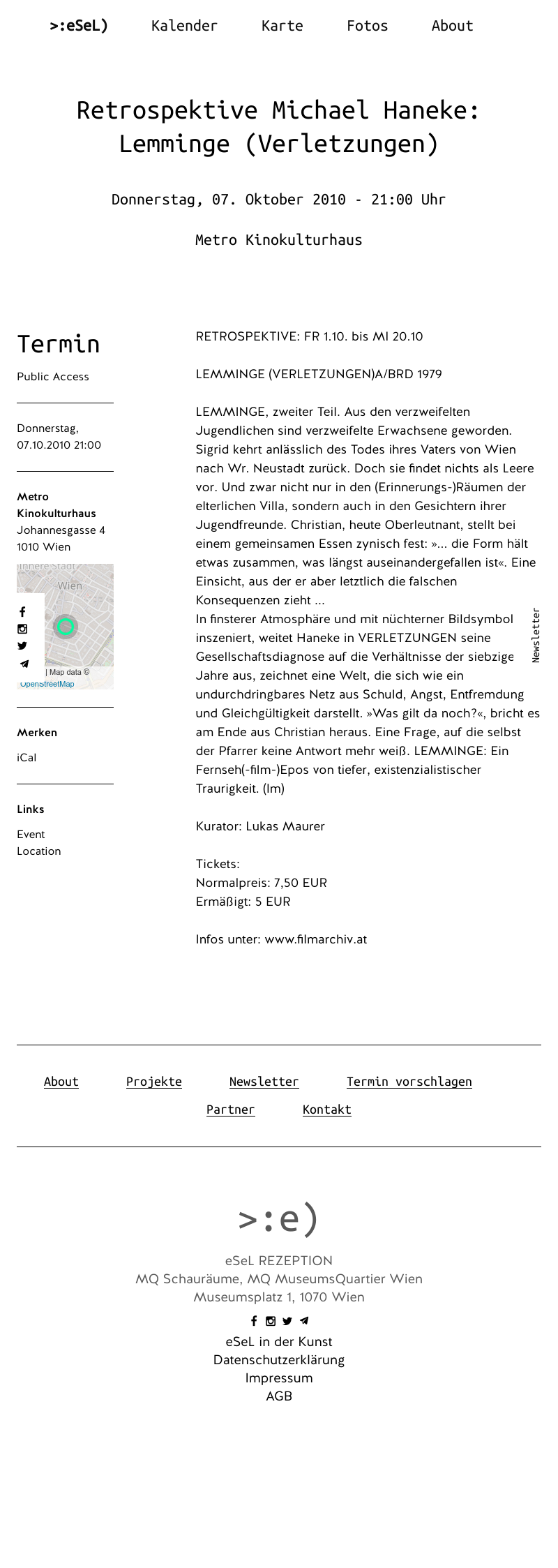 >:eSeL) Kalender Karte Fotos About

Retrospektive Michael Haneke: Lemminge (Verletzungen)

Donnerstag, 07. Oktober 2010 - 21:00 Uhr

Metro Kinokulturhaus

Termin

Public Access

Donnerstag, 07.10.2010 21:00

Metro Kinokulturhaus
Johannesgasse 4
1010 Wien

Innere Stadt
Wien
| Map data © OpenStreetMap

Merken

iCal

Links

Event
Location

RETROSPEKTIVE: FR 1.10. bis MI 20.10

LEMMINGE (VERLETZUNGEN)A/BRD 1979

LEMMINGE, zweiter Teil. Aus den verzweifelten Jugendlichen sind verzweifelte Erwachsene geworden. Sigrid kehrt anlässlich des Todes ihres Vaters von Wien nach Wr. Neustadt zurück. Doch sie findet nichts als Leere vor. Und zwar nicht nur in den (Erinnerungs-)Räumen der elterlichen Villa, sondern auch in den Gesichtern ihrer Jugendfreunde. Christian, heute Oberleutnant, stellt bei einem gemeinsamen Essen zynisch fest: »... die Form hält etwas zusammen, was längst auseinandergefallen ist«. Eine Einsicht, aus der er aber letztlich die falschen Konsequenzen zieht ...
In finsterer Atmosphäre und mit nüchterner Bildsymbol inszeniert, weitet Haneke in VERLETZUNGEN seine Gesellschaftsdiagnose auf die Verhältnisse der siebzige Jahre aus, zeichnet eine Welt, die sich wie ein undurchdringbares Netz aus Schuld, Angst, Entfremdung und Gleichgültigkeit darstellt. »Was gilt da noch?«, bricht es am Ende aus Christian heraus. Eine Frage, auf die selbst der Pfarrer keine Antwort mehr weiß. LEMMINGE: Ein Fernseh(-film-)Epos von tiefer, existenzialistischer Traurigkeit. (lm)

Kurator: Lukas Maurer

Tickets:
Normalpreis: 7,50 EUR
Ermäßigt: 5 EUR

Infos unter: www.filmarchiv.at

Newsletter

About Projekte Newsletter Termin vorschlagen
Partner Kontakt

>:e)

eSeL REZEPTION
MQ Schauräume, MQ MuseumsQuartier Wien
Museumsplatz 1, 1070 Wien

eSeL in der Kunst
Datenschutzerklärung
Impressum
AGB